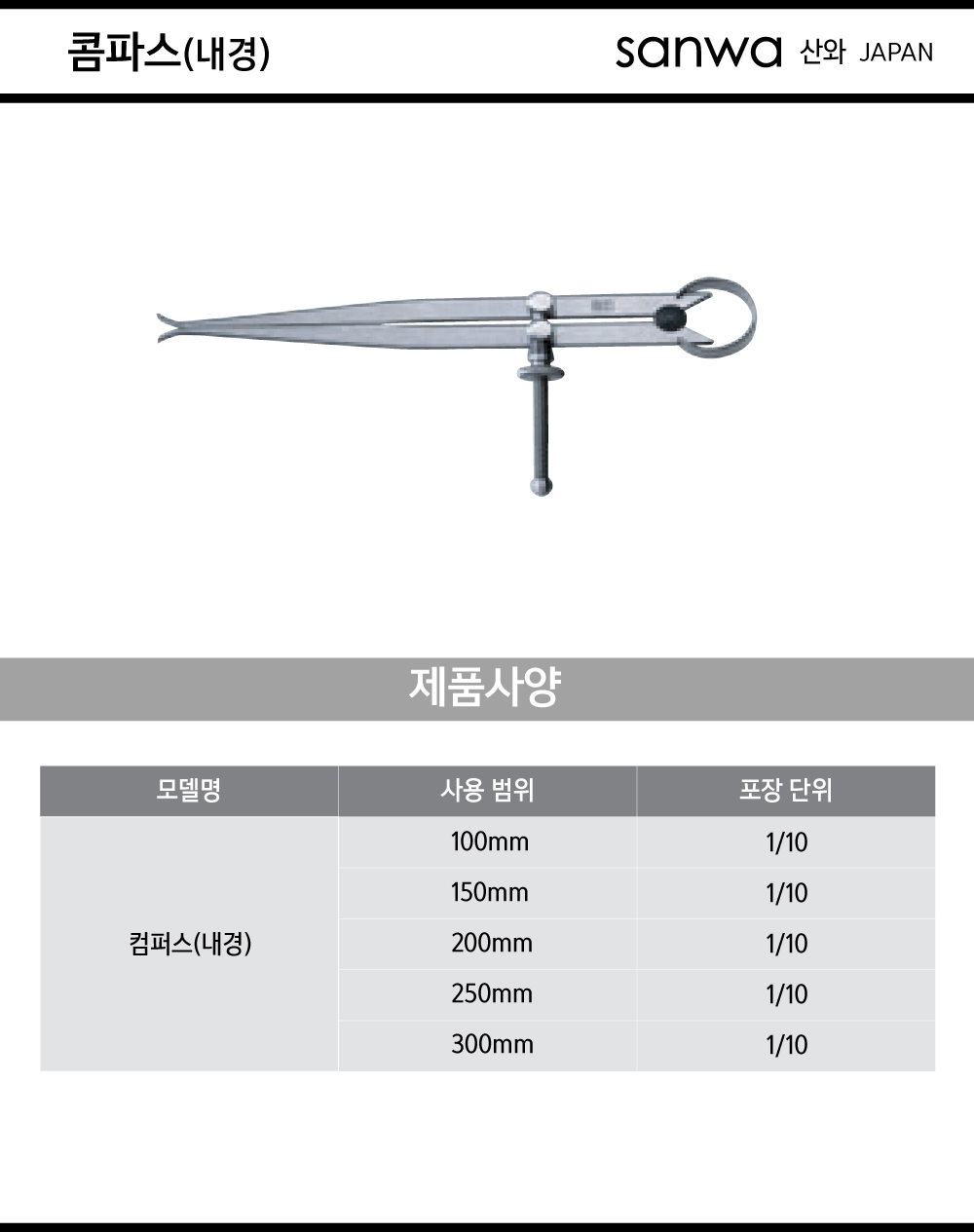 콤파스(내경)

sanwa 산와 JAPAN

제품사양

| 모델명 | 사용 범위 | 포장 단위 |
|---|---|---|
| 컴퍼스(내경) | 100mm | 1/10 |
| | 150mm | 1/10 |
| | 200mm | 1/10 |
| | 250mm | 1/10 |
| | 300mm | 1/10 |